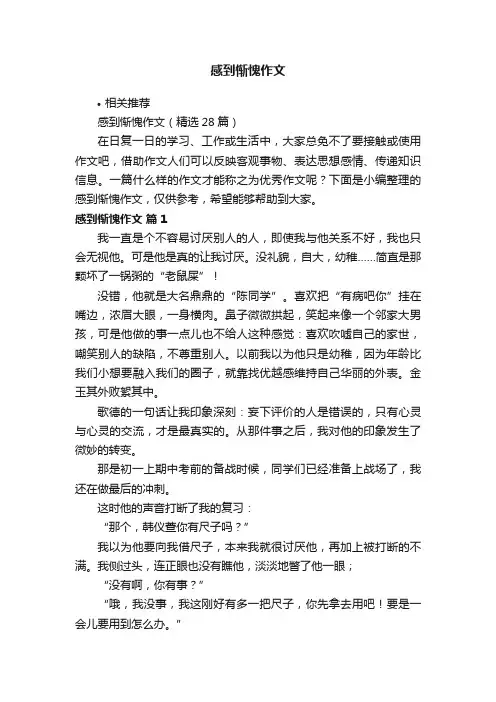 感到惭愧作文

• 相关推荐

感到惭愧作文（精选 28 篇）

在日复一日的学习、工作或生活中，大家总免不了要接触或使用作文吧，借助作文人们可以反映客观事物、表达思想感情、传递知识信息。一篇什么样的作文才能称之为优秀作文呢？下面是小编整理的感到惭愧作文，仅供参考，希望能够帮助到大家。

感到惭愧作文 篇 1

我一直是个不容易讨厌别人的人，即使我与他关系不好，我也只会无视他。可是他是真的让我讨厌。没礼貌，自大，幼稚……简直是那颗坏了一锅粥的“老鼠屎”！

没错，他就是大名鼎鼎的“陈同学”。喜欢把“有病吧你”挂在嘴边，浓眉大眼，一身横肉。鼻子微微拱起，笑起来像一个邻家大男孩，可是他做的事一点儿也不给人这种感觉：喜欢吹嘘自己的家世，嘲笑别人的缺陷，不尊重别人。以前我以为他只是幼稚，因为年龄比我们小想要融入我们的圈子，就靠找优越感维持自己华丽的外表。金玉其外败絮其中。

歌德的一句话让我印象深刻：妄下评价的人是错误的，只有心灵与心灵的交流，才是最真实的。从那件事之后，我对他的印象发生了微妙的转变。

那是初一上期中考前的备战时候，同学们已经准备上战场了，我还在做最后的冲刺。

这时他的声音打断了我的复习：

“那个，韩仪萱你有尺子吗？”

我以为他要向我借尺子，本来我就很讨厌他，再加上被打断的不满。我侧过头，连正眼也没有瞧他，淡淡地瞥了他一眼；

“没有啊，你有事？”

“哦，我没事，我这刚好有多一把尺子，你先拿去用吧！要是一会儿要用到怎么办。”